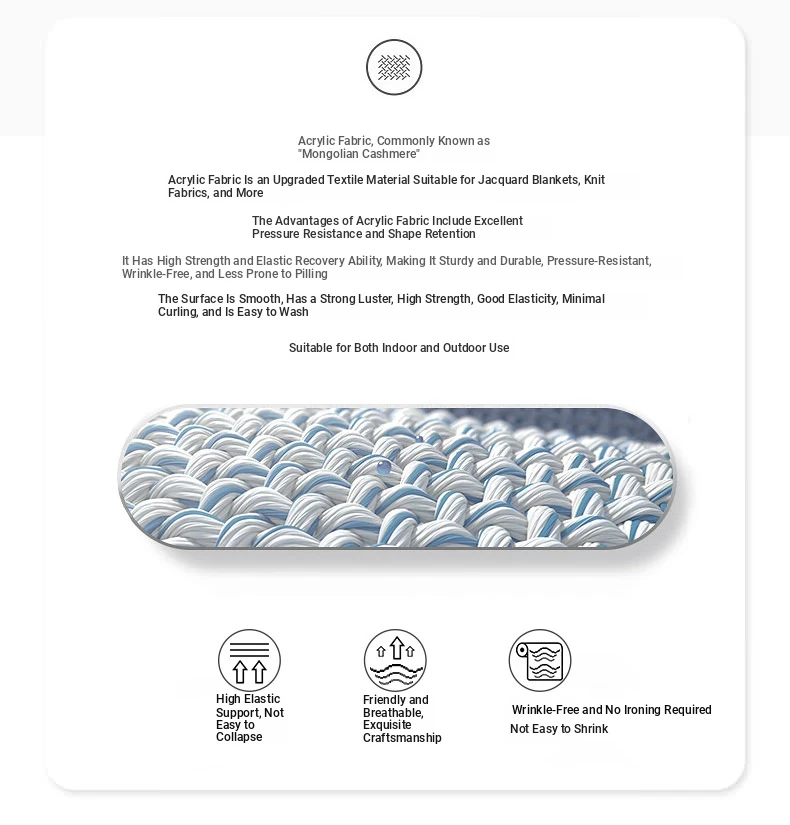 Acrylic Fabric, Commonly Known as "Mongolian Cashmere"

Acrylic Fabric Is an Upgraded Textile Material Suitable for Jacquard Blankets, Knit Fabrics, and More

The Advantages of Acrylic Fabric Include Excellent Pressure Resistance and Shape Retention

It Has High Strength and Elastic Recovery Ability, Making It Sturdy and Durable, Pressure-Resistant, Wrinkle-Free, and Less Prone to Pilling

The Surface Is Smooth, Has a Strong Luster, High Strength, Good Elasticity, Minimal Curling, and Is Easy to Wash

Suitable for Both Indoor and Outdoor Use

High Elastic Support, Not Easy to Collapse

Friendly and Breathable, Exquisite Craftsmanship

Wrinkle-Free and No Ironing Required
Not Easy to Shrink